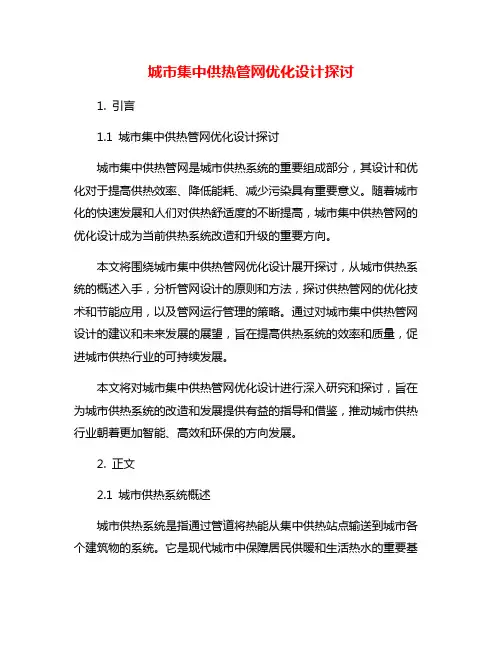 城市集中供热管网优化设计探讨

1. 引言

1.1 城市集中供热管网优化设计探讨

城市集中供热管网是城市供热系统的重要组成部分，其设计和优化对于提高供热效率、降低能耗、减少污染具有重要意义。随着城市化的快速发展和人们对供热舒适度的不断提高，城市集中供热管网的优化设计成为当前供热系统改造和升级的重要方向。

本文将围绕城市集中供热管网优化设计展开探讨，从城市供热系统的概述入手，分析管网设计的原则和方法，探讨供热管网的优化技术和节能应用，以及管网运行管理的策略。通过对城市集中供热管网设计的建议和未来发展的展望，旨在提高供热系统的效率和质量，促进城市供热行业的可持续发展。

本文将对城市集中供热管网优化设计进行深入研究和探讨，旨在为城市供热系统的改造和发展提供有益的指导和借鉴，推动城市供热行业朝着更加智能、高效和环保的方向发展。

2. 正文

2.1 城市供热系统概述

城市供热系统是指通过管道将热能从集中供热站点输送到城市各个建筑物的系统。它是现代城市中保障居民供暖和生活热水的重要基